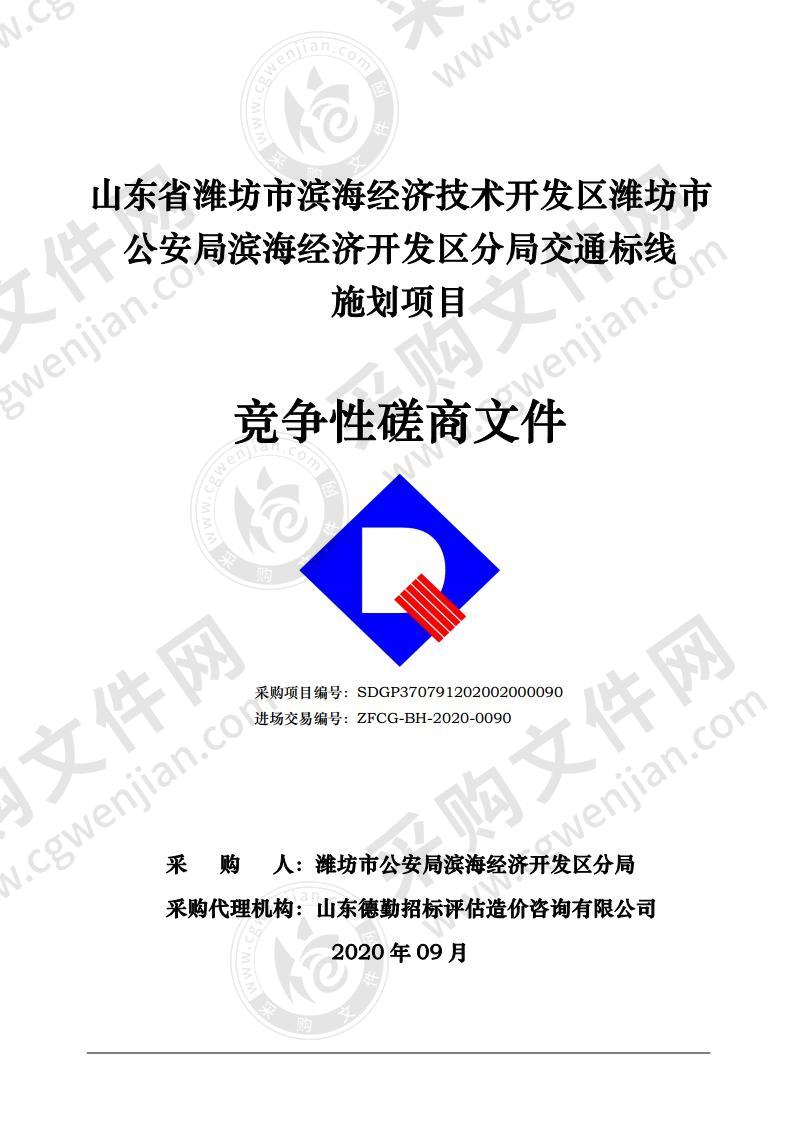 山东省潍坊市滨海经济技术开发区潍坊市公安局滨海经济开发区分局交通标线施划项目

竞争性磋商文件

采购项目编号：SDGP370791202002000090
进场交易编号：ZFCG-BH-2020-0090

采　　购　　人：潍坊市公安局滨海经济开发区分局
采购代理机构：山东德勤招标评估造价咨询有限公司
2020 年 09 月